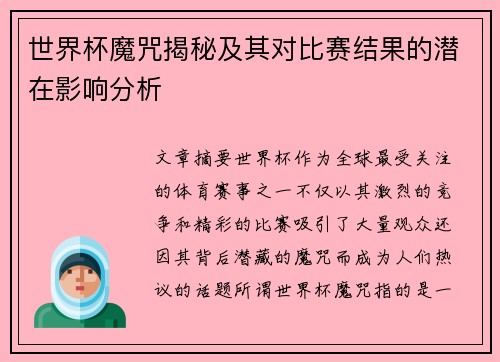 世界杯魔咒揭秘及其对比赛结果的潜在影响分析

文章摘要世界杯作为全球最受关注的体育赛事之一不仅以其激烈的竞争和精彩的比赛吸引了大量观众还因其背后潜藏的魔咒而成为人们热议的话题所谓世界杯魔咒指的是一